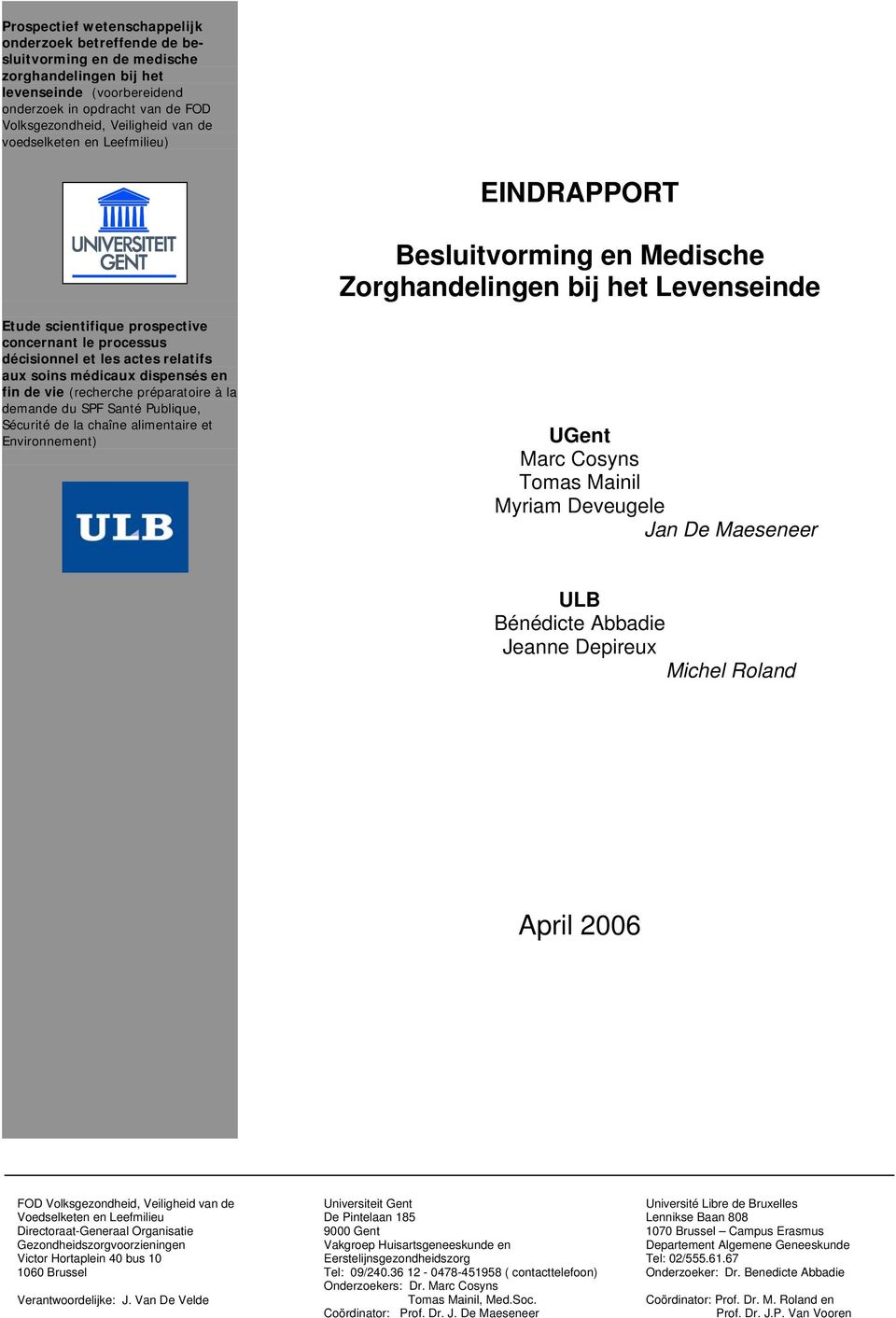 Prospectief wetenschappelijk onderzoek betreffende de besluitvorming en de medische zorghandelingen bij het levenseinde (voorbereidend onderzoek in opdracht van de FOD Volksgezondheid, Veiligheid van de voedselketen en Leefmilieu)

UNIVERSITEIT GENT

Etude scientifique prospective concernant le processus décisionnel et les actes relatifs aux soins médicaux dispensés en fin de vie (recherche préparatoire à la demande du SPF Santé Publique, Sécurité de la chaîne alimentaire et Environnement)

ULB

EINDRAPPORT

Besluitvorming en Medische Zorghandelingen bij het Levenseinde

UGent
Marc Cosyns
Tomas Mainil
Myriam Deveugele
Jan De Maeseneer

ULB
Bénédicte Abbadie
Jeanne Depireux
Michel Roland

April 2006

FOD Volksgezondheid, Veiligheid van de Voedselketen en Leefmilieu
Directoraat-Generaal Organisatie Gezondheidszorgvoorzieningen
Victor Hortaplein 40 bus 10
1060 Brussel

Verantwoordelijke: J. Van De Velde

Universiteit Gent
De Pintelaan 185
9000 Gent
Vakgroep Huisartsgeneeskunde en Eerstelijnsgezondheidszorg
Tel: 09/240.36 12 - 0478-451958 ( contacttelefoon)
Onderzoekers: Dr. Marc Cosyns
Tomas Mainil, Med.Soc.
Coördinator: Prof. Dr. J. De Maeseneer

Université Libre de Bruxelles
Lennikse Baan 808
1070 Brussel – Campus Erasmus
Departement Algemene Geneeskunde
Tel: 02/555.61.67
Onderzoeker: Dr. Benedicte Abbadie
Coördinator: Prof. Dr. M. Roland en
Prof. Dr. J.P. Van Vooren